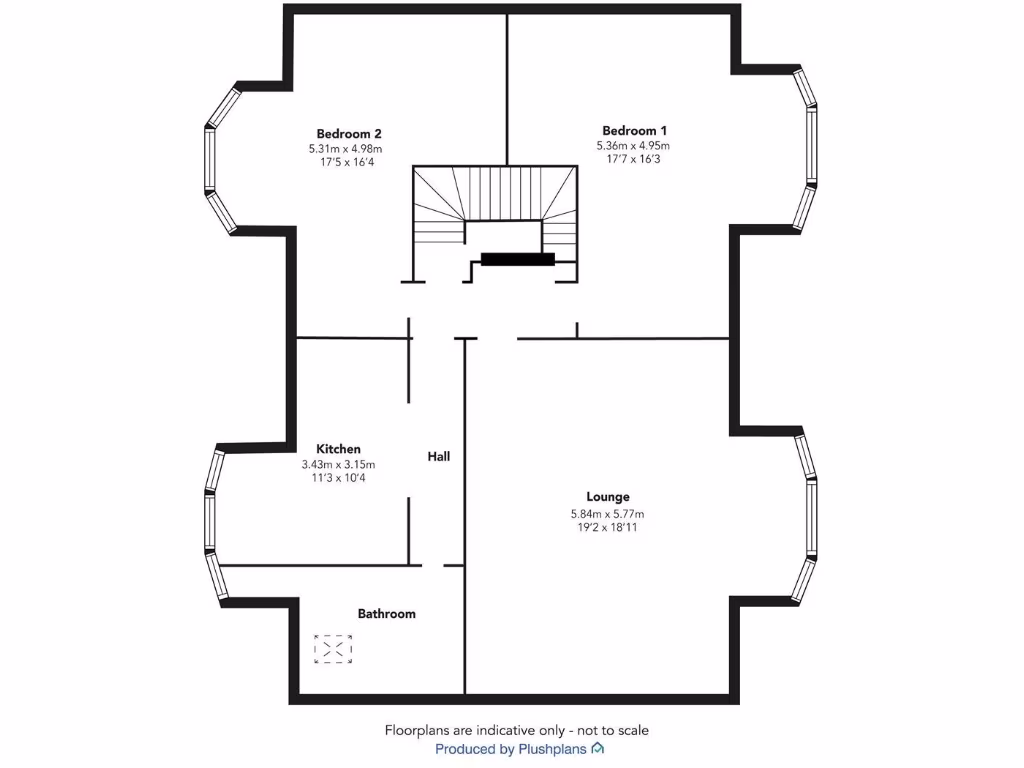 Bedroom 2
5.31m x 4.98m
17'5 x 16'4

Bedroom 1
5.36m x 4.95m
17'7 x 16'3

Kitchen
3.43m x 3.15m
11'3 x 10'4

Hall

Lounge
5.84m x 5.77m
19'2 x 18'11

Bathroom

Floorplans are indicative only - not to scale
Produced by Plushplans